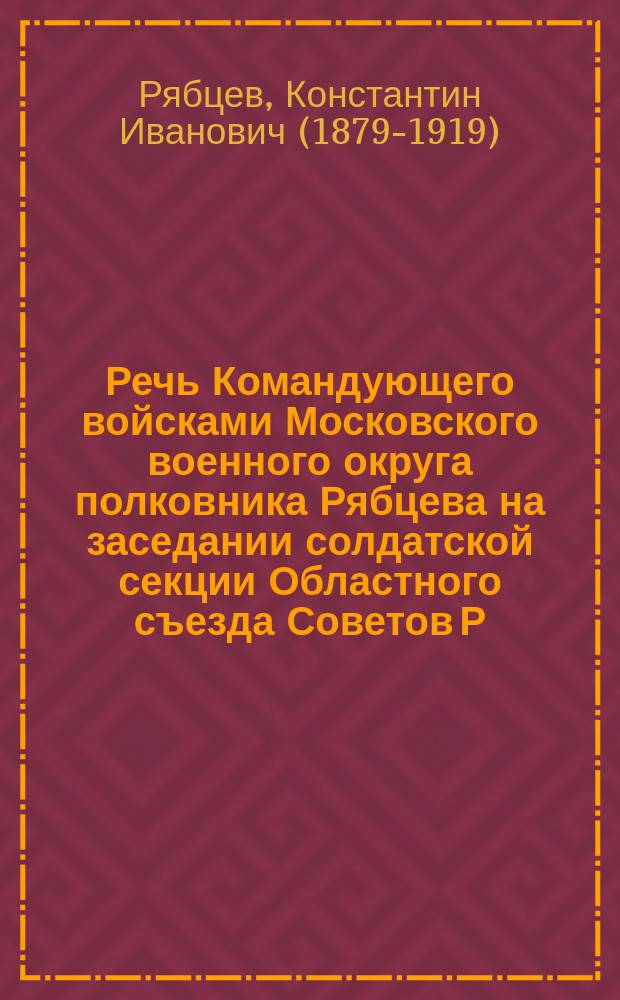 Рябцев, Константин Иванович (1879-1919)

Речь Командующего войсками Московского военного округа полковника Рябцева на заседании солдатской секции Областного съезда Советов Р